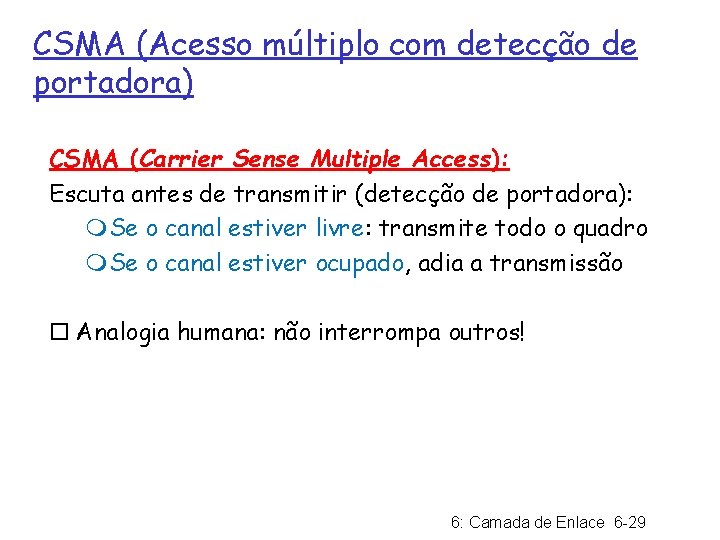 CSMA (Acesso múltiplo com detecção de portadora)

CSMA (Carrier Sense Multiple Access):

Escuta antes de transmitir (detecção de portadora):

Se o canal estiver livre: transmite todo o quadro

Se o canal estiver ocupado, adia a transmissão

Analogia humana: não interrompa outros!

6: Camada de Enlace 6-29